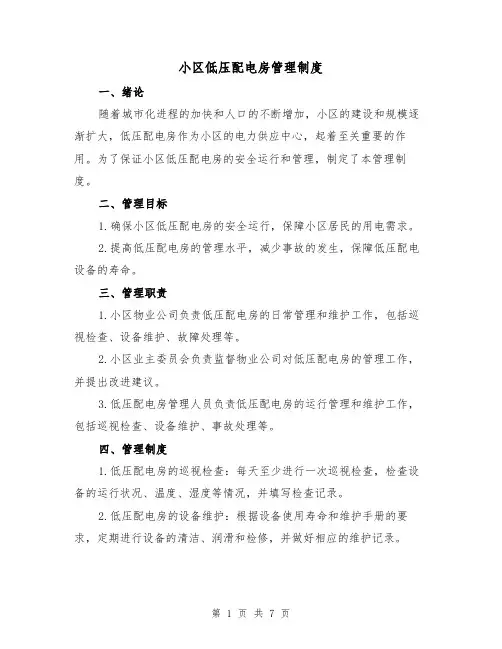 小区低压配电房管理制度

一、绪论

随着城市化进程的加快和人口的不断增加，小区的建设和规模逐渐扩大，低压配电房作为小区的电力供应中心，起着至关重要的作用。为了保证小区低压配电房的安全运行和管理，制定了本管理制度。

二、管理目标

1.确保小区低压配电房的安全运行，保障小区居民的用电需求。

2.提高低压配电房的管理水平，减少事故的发生，保障低压配电设备的寿命。

三、管理职责

1.小区物业公司负责低压配电房的日常管理和维护工作，包括巡视检查、设备维护、故障处理等。

2.小区业主委员会负责监督物业公司对低压配电房的管理工作，并提出改进建议。

3.低压配电房管理人员负责低压配电房的运行管理和维护工作，包括巡视检查、设备维护、事故处理等。

四、管理制度

1.低压配电房的巡视检查：每天至少进行一次巡视检查，检查设备的运行状况、温度、湿度等情况，并填写检查记录。

2.低压配电房的设备维护：根据设备使用寿命和维护手册的要求，定期进行设备的清洁、润滑和检修，并做好相应的维护记录。

第 1 页 共 7 页